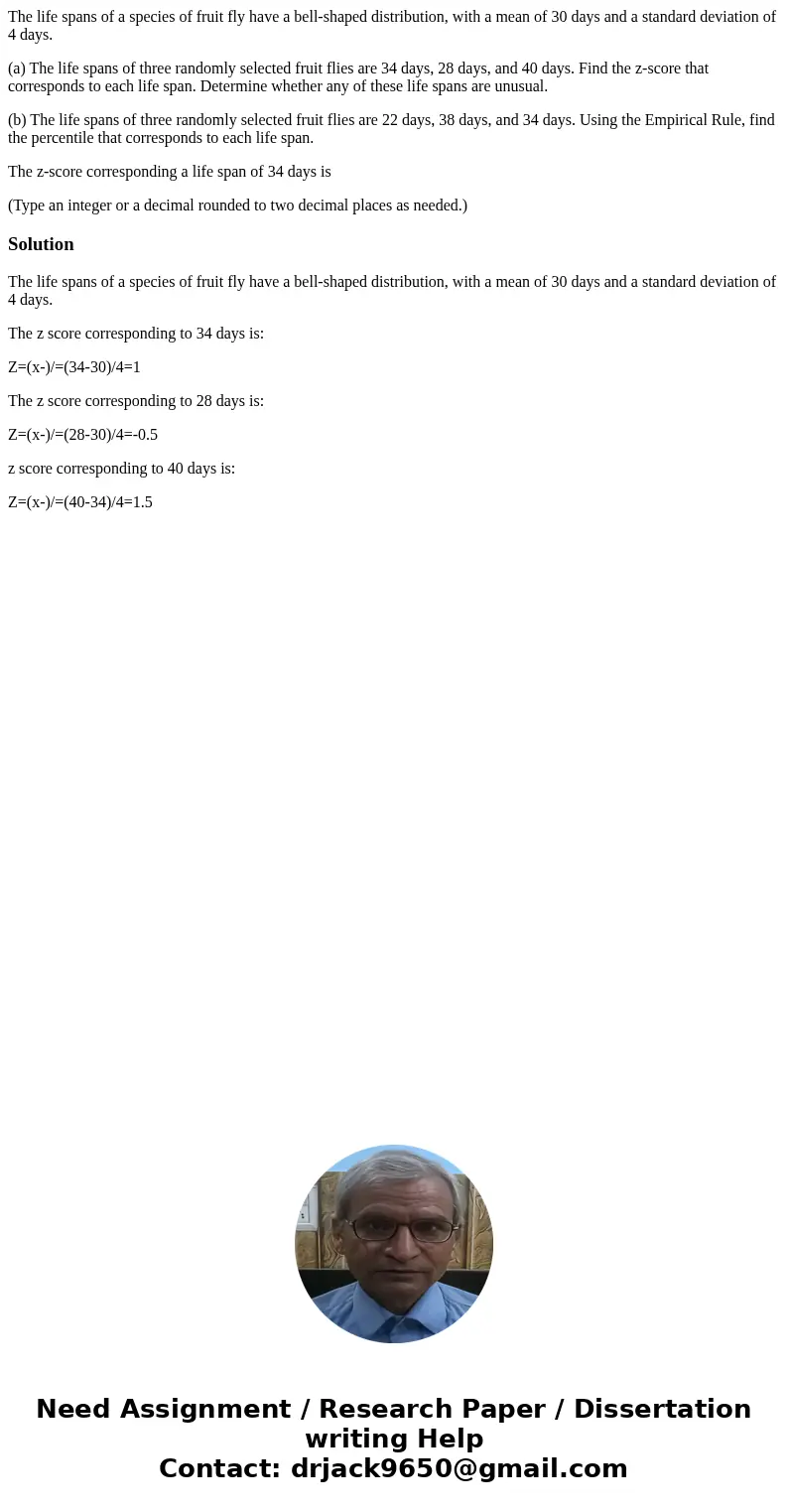 The life spans of a species of fruit fly have a bell-shaped distribution, with a mean of 30 days and a standard deviation of 4 days.

(a) The life spans of three randomly selected fruit flies are 34 days, 28 days, and 40 days. Find the z-score that corresponds to each life span. Determine whether any of these life spans are unusual.

(b) The life spans of three randomly selected fruit flies are 22 days, 38 days, and 34 days. Using the Empirical Rule, find the percentile that corresponds to each life span.

The z-score corresponding a life span of 34 days is

(Type an integer or a decimal rounded to two decimal places as needed.)

Solution

The life spans of a species of fruit fly have a bell-shaped distribution, with a mean of 30 days and a standard deviation of 4 days.

The z score corresponding to 34 days is:

Z=(x-)/=(34-30)/4=1

The z score corresponding to 28 days is:

Z=(x-)/=(28-30)/4=-0.5

z score corresponding to 40 days is:

Z=(x-)/=(40-34)/4=1.5

Need Assignment / Research Paper / Dissertation writing Help
Contact: drjack9650@gmail.com